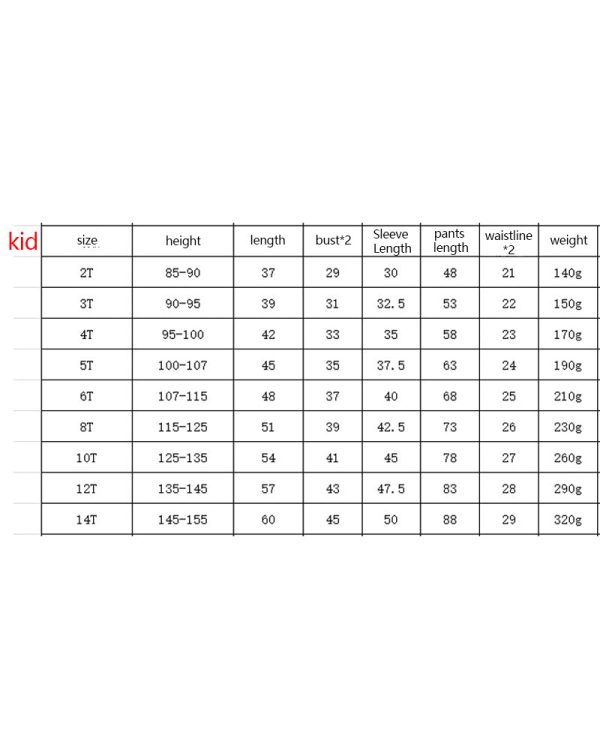 kid

| size | height | length | bust*2 | Sleeve Length | pants length | waistline *2 | weight |
|---|---|---|---|---|---|---|---|
| 2T | 85-90 | 37 | 29 | 30 | 48 | 21 | 140g |
| 3T | 90-95 | 39 | 31 | 32.5 | 53 | 22 | 150g |
| 4T | 95-100 | 42 | 33 | 35 | 58 | 23 | 170g |
| 5T | 100-107 | 45 | 35 | 37.5 | 63 | 24 | 190g |
| 6T | 107-115 | 48 | 37 | 40 | 68 | 25 | 210g |
| 8T | 115-125 | 51 | 39 | 42.5 | 73 | 26 | 230g |
| 10T | 125-135 | 54 | 41 | 45 | 78 | 27 | 260g |
| 12T | 135-145 | 57 | 43 | 47.5 | 83 | 28 | 290g |
| 14T | 145-155 | 60 | 45 | 50 | 88 | 29 | 320g |